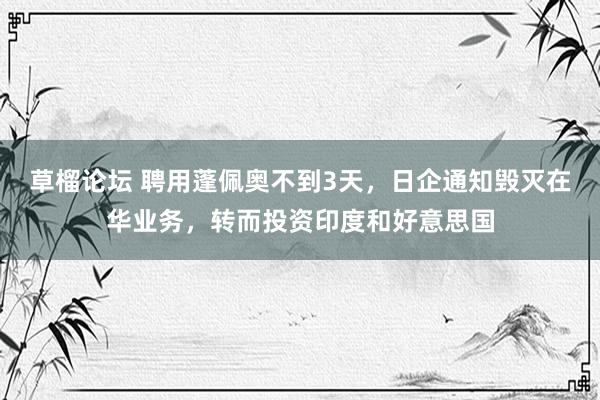 草榴论坛 聘用蓬佩奥不到3天，日企通知毁灭在华业务，转而投资印度和好意思国